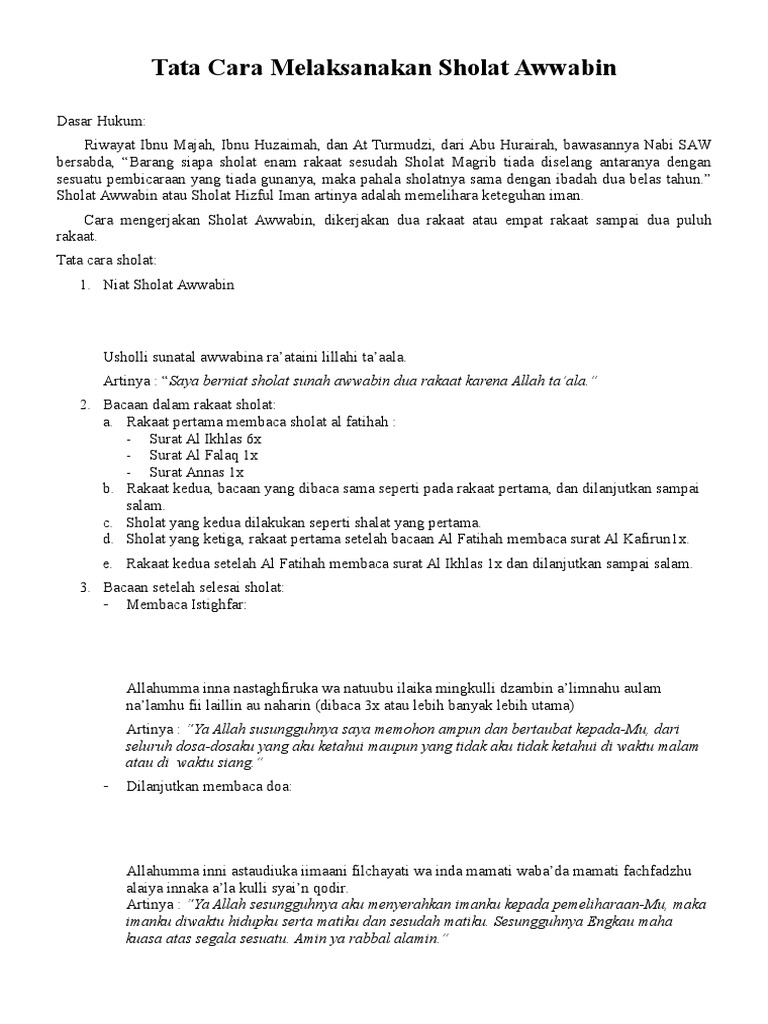 Tata Cara Melaksanakan Sholat Awwabin

Dasar Hukum:

Riwayat Ibnu Majah, Ibnu Huzaimah, dan At Turmudzi, dari Abu Hurairah, bawasannya Nabi SAW bersabda, “Barang siapa sholat enam rakaat sesudah Sholat Magrib tiada diselang antaranya dengan sesuatu pembicaraan yang tiada gunanya, maka pahala sholatnya sama dengan ibadah dua belas tahun.” Sholat Awwabin atau Sholat Hizful Iman artinya adalah memelihara keteguhan iman.

Cara mengerjakan Sholat Awwabin, dikerjakan dua rakaat atau empat rakaat sampai dua puluh rakaat.

Tata cara sholat:

1. Niat Sholat Awwabin

Usholli sunatal awwabina ra’ataini lillahi ta’aala.

Artinya : “Saya berniat sholat sunah awwabin dua rakaat karena Allah ta’ala.”

2. Bacaan dalam rakaat sholat:
a. Rakaat pertama membaca sholat al fatihah :
- Surat Al Ikhlas 6x
- Surat Al Falaq 1x
- Surat Annas 1x
b. Rakaat kedua, bacaan yang dibaca sama seperti pada rakaat pertama, dan dilanjutkan sampai salam.
c. Sholat yang kedua dilakukan seperti shalat yang pertama.
d. Sholat yang ketiga, rakaat pertama setelah bacaan Al Fatihah membaca surat Al Kafirun1x.
e. Rakaat kedua setelah Al Fatihah membaca surat Al Ikhlas 1x dan dilanjutkan sampai salam.

3. Bacaan setelah selesai sholat:
- Membaca Istighfar:

Allahumma inna nastaghfiruka wa natuubu ilaika mingkulli dzambin a’limnahu aulam na’lamhu fii laillin au naharin (dibaca 3x atau lebih banyak lebih utama)

Artinya : “Ya Allah susungguhnya saya memohon ampun dan bertaubat kepada-Mu, dari seluruh dosa-dosaku yang aku ketahui maupun yang tidak aku tidak ketahui di waktu malam atau di waktu siang.”

- Dilanjutkan membaca doa:

Allahumma inni astaudiuka iimaani filchayati wa inda mamati waba’da mamati fachfadzhu alaiya innaka a’la kulli syai’n qodir.
Artinya : “Ya Allah sesungguhnya aku menyerahkan imanku kepada pemeliharaan-Mu, maka imanku diwaktu hidupku serta matiku dan sesudah matiku. Sesungguhnya Engkau maha kuasa atas segala sesuatu. Amin ya rabbal alamin.”